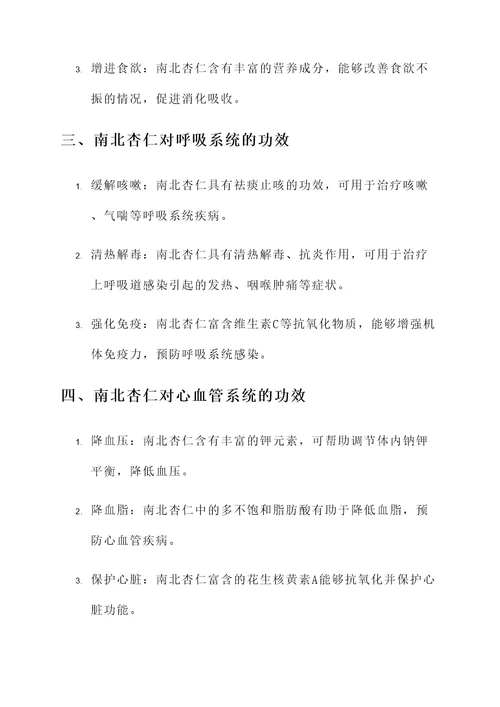 3. 增进食欲：南北杏仁含有丰富的营养成分，能够改善食欲不振的情况，促进消化吸收。

三、南北杏仁对呼吸系统的功效

1. 缓解咳嗽：南北杏仁具有祛痰止咳的功效，可用于治疗咳嗽、气喘等呼吸系统疾病。

2. 清热解毒：南北杏仁具有清热解毒、抗炎作用，可用于治疗上呼吸道感染引起的发热、咽喉肿痛等症状。

3. 强化免疫：南北杏仁富含维生素C等抗氧化物质，能够增强机体免疫力，预防呼吸系统感染。

四、南北杏仁对心血管系统的功效

1. 降血压：南北杏仁含有丰富的钾元素，可帮助调节体内钠钾平衡，降低血压。

2. 降血脂：南北杏仁中的多不饱和脂肪酸有助于降低血脂，预防心血管疾病。

3. 保护心脏：南北杏仁富含的花生核黄素A能够抗氧化并保护心脏功能。